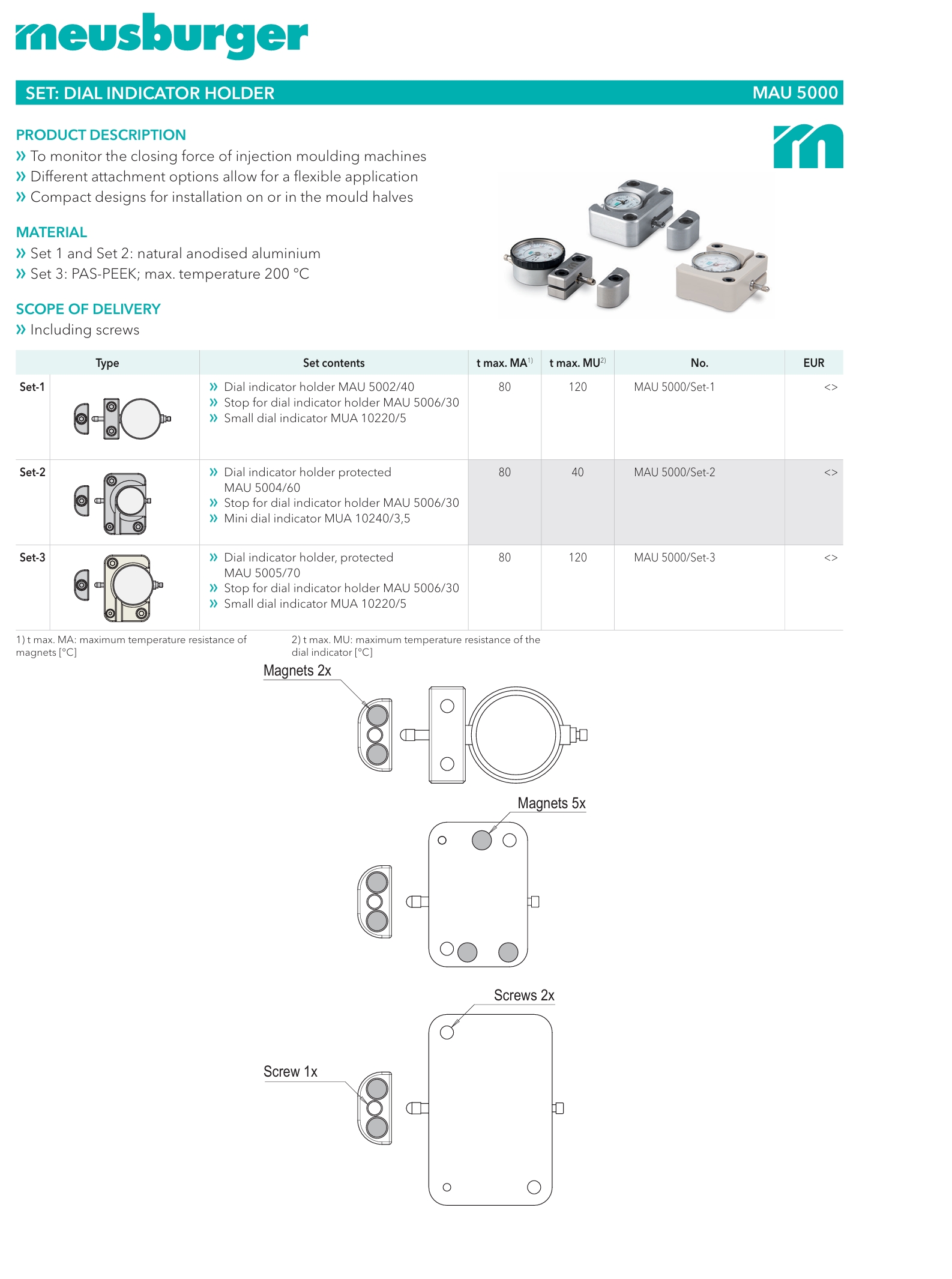 meusburger

SET: DIAL INDICATOR HOLDER MAU 5000

PRODUCT DESCRIPTION
» To monitor the closing force of injection moulding machines
» Different attachment options allow for a flexible application
» Compact designs for installation on or in the mould halves

MATERIAL
» Set 1 and Set 2: natural anodised aluminium
» Set 3: PAS-PEEK; max. temperature 200 °C

SCOPE OF DELIVERY
» Including screws

| Type | Set contents | t max. MA$^{1)}$ | t max. MU$^{2)}$ | No. | EUR |
|---|---|---|---|---|---|
| Set-1 | » Dial indicator holder MAU 5002/40 » Stop for dial indicator holder MAU 5006/30 » Small dial indicator MUA 10220/5 | 80 | 120 | MAU 5000/Set-1 | <> |
| Set-2 | » Dial indicator holder protected MAU 5004/60 » Stop for dial indicator holder MAU 5006/30 » Mini dial indicator MUA 10240/3,5 | 80 | 40 | MAU 5000/Set-2 | <> |
| Set-3 | » Dial indicator holder, protected MAU 5005/70 » Stop for dial indicator holder MAU 5006/30 » Small dial indicator MUA 10220/5 | 80 | 120 | MAU 5000/Set-3 | <> |

1) t max. MA: maximum temperature resistance of magnets [°C]
2) t max. MU: maximum temperature resistance of the dial indicator [°C]

Magnets 2x

Magnets 5x

Screws 2x

Screw 1x